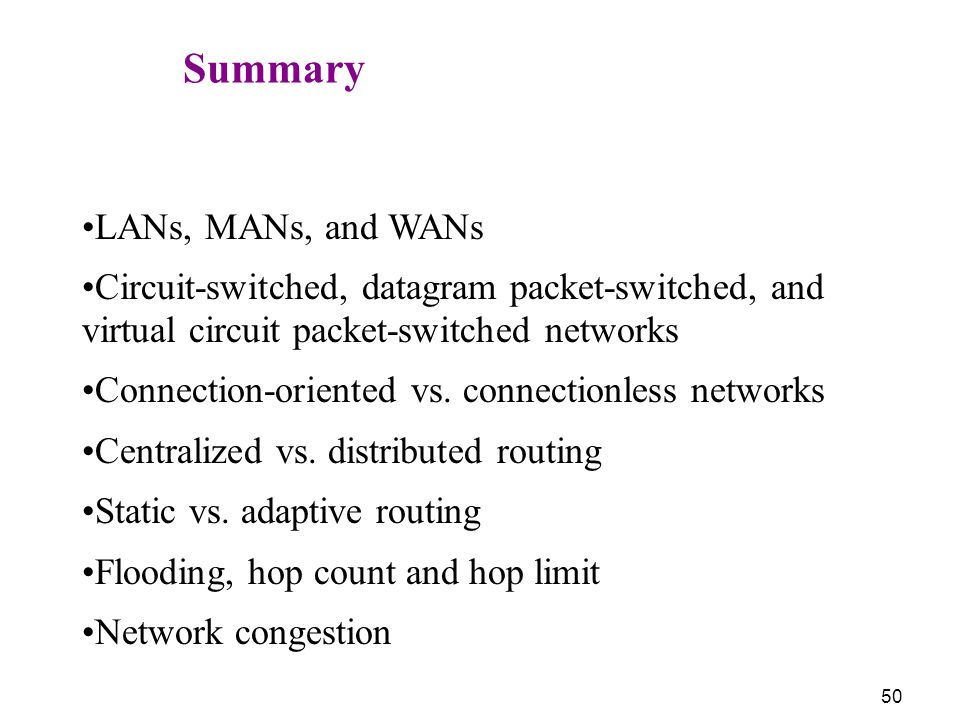 Summary

•LANs, MANs, and WANs

•Circuit-switched, datagram packet-switched, and virtual circuit packet-switched networks

•Connection-oriented vs. connectionless networks

•Centralized vs. distributed routing

•Static vs. adaptive routing

•Flooding, hop count and hop limit

•Network congestion

50